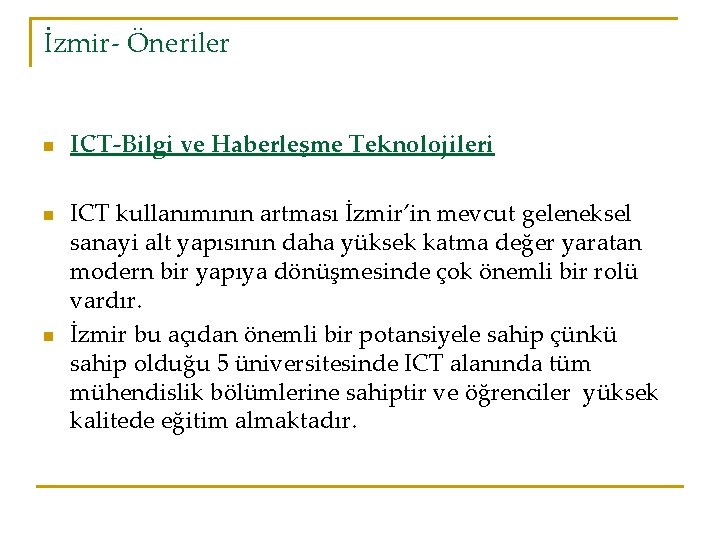 İzmir- Öneriler

ICT-Bilgi ve Haberleşme Teknolojileri

ICT kullanımının artması İzmir'in mevcut geleneksel sanayi alt yapısının daha yüksek katma değer yaratan modern bir yapıya dönüşmesinde çok önemli bir rolü vardır.

İzmir bu açıdan önemli bir potansiyele sahip çünkü sahip olduğu 5 üniversitesinde ICT alanında tüm mühendislik bölümlerine sahiptir ve öğrenciler yüksek kalitede eğitim almaktadır.